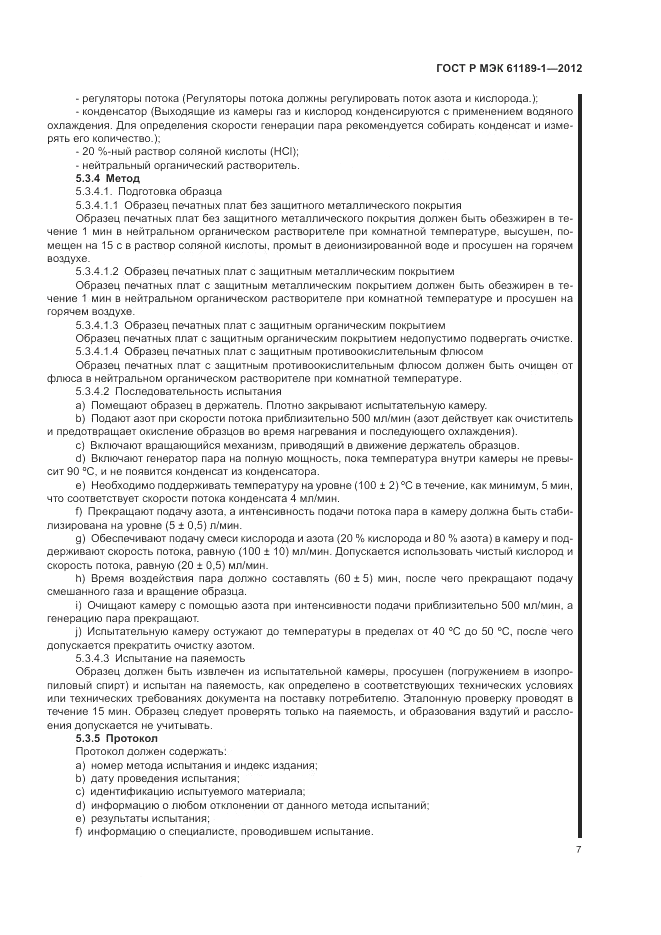 ГОСТ Р МЭК 61189-1—2012

- регуляторы потока (Регуляторы потока должны регулировать поток азота и кислорода.);

- конденсатор (Выходящие из камеры газ и кислород конденсируются с применением водяного охлаждения. Для определения скорости генерации пара рекомендуется собирать конденсат и измерять его количество.);

- 20 %-ный раствор соляной кислоты (HCl);

- нейтральный органический растворитель.

5.3.4 Метод

5.3.4.1. Подготовка образца

5.3.4.1.1 Образец печатных плат без защитного металлического покрытия

Образец печатных плат без защитного металлического покрытия должен быть обезжирен в течение 1 мин в нейтральном органическом растворителе при комнатной температуре, высушен, помещен на 15 с в раствор соляной кислоты, промыт в деионизированной воде и просушен на горячем воздухе.

5.3.4.1.2 Образец печатных плат с защитным металлическим покрытием

Образец печатных плат с защитным металлическим покрытием должен быть обезжирен в течение 1 мин в нейтральном органическом растворителе при комнатной температуре и просушен на горячем воздухе.

5.3.4.1.3 Образец печатных плат с защитным органическим покрытием

Образец печатных плат с защитным органическим покрытием недопустимо подвергать очистке.

5.3.4.1.4 Образец печатных плат с защитным противоокислительным флюсом

Образец печатных плат с защитным противоокислительным флюсом должен быть очищен от флюса в нейтральном органическом растворителе при комнатной температуре.

5.3.4.2 Последовательность испытания

a) Помещают образец в держатель. Плотно закрывают испытательную камеру.

b) Подают азот при скорости потока приблизительно 500 мл/мин (азот действует как очиститель и предотвращает окисление образцов во время нагревания и последующего охлаждения).

c) Включают вращающийся механизм, приводящий в движение держатель образцов.

d) Включают генератор пара на полную мощность, пока температура внутри камеры не превысит 90 °C, и не появится конденсат из конденсатора.

e) Необходимо поддерживать температуру на уровне (100 ± 2) °C в течение, как минимум, 5 мин, что соответствует скорости потока конденсата 4 мл/мин.

f) Прекращают подачу азота, а интенсивность подачи потока пара в камеру должна быть стабилизирована на уровне (5 ± 0,5) л/мин.

g) Обеспечивают подачу смеси кислорода и азота (20 % кислорода и 80 % азота) в камеру и поддерживают скорость потока, равную (100 ± 10) мл/мин. Допускается использовать чистый кислород и скорость потока, равную (20 ± 0,5) мл/мин.

h) Время воздействия пара должно составлять (60 ± 5) мин, после чего прекращают подачу смешанного газа и вращение образца.

i) Очищают камеру с помощью азота при интенсивности подачи приблизительно 500 мл/мин, а генерацию пара прекращают.

j) Испытательную камеру остужают до температуры в пределах от 40 °C до 50 °C, после чего допускается прекратить очистку азотом.

5.3.4.3 Испытание на паяемость

Образец должен быть извлечен из испытательной камеры, просушен (погружением в изопропиловый спирт) и испытан на паяемость, как определено в соответствующих технических условиях или технических требованиях документа на поставку потребителю. Эталонную проверку проводят в течение 15 мин. Образец следует проверять только на паяемость, и образования вздутий и расслоения допускается не учитывать.

5.3.5 Протокол

Протокол должен содержать:

a) номер метода испытания и индекс издания;

b) дату проведения испытания;

c) идентификацию испытуемого материала;

d) информацию о любом отклонении от данного метода испытаний;

e) результаты испытания;

f) информацию о специалисте, проводившем испытание.

7